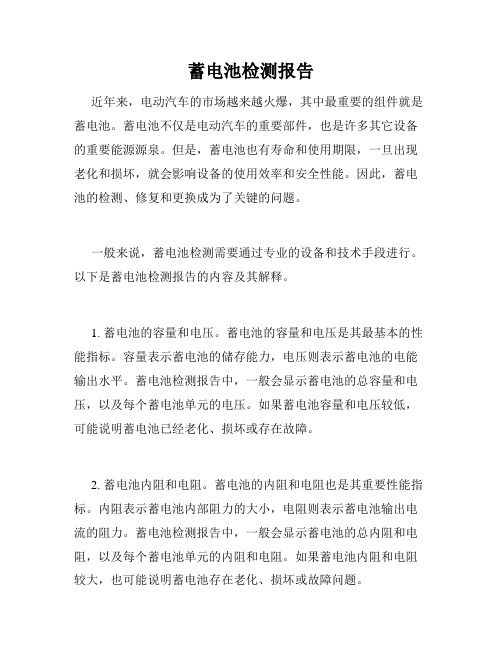 蓄电池检测报告

近年来，电动汽车的市场越来越火爆，其中最重要的组件就是蓄电池。蓄电池不仅是电动汽车的重要部件，也是许多其它设备的重要能源源泉。但是，蓄电池也有寿命和使用期限，一旦出现老化和损坏，就会影响设备的使用效率和安全性能。因此，蓄电池的检测、修复和更换成为了关键的问题。

一般来说，蓄电池检测需要通过专业的设备和技术手段进行。以下是蓄电池检测报告的内容及其解释。

1. 蓄电池的容量和电压。蓄电池的容量和电压是其最基本的性能指标。容量表示蓄电池的储存能力，电压则表示蓄电池的电能输出水平。蓄电池检测报告中，一般会显示蓄电池的总容量和电压，以及每个蓄电池单元的电压。如果蓄电池容量和电压较低，可能说明蓄电池已经老化、损坏或存在故障。

2. 蓄电池内阻和电阻。蓄电池的内阻和电阻也是其重要性能指标。内阻表示蓄电池内部阻力的大小，电阻则表示蓄电池输出电流的阻力。蓄电池检测报告中，一般会显示蓄电池的总内阻和电阻，以及每个蓄电池单元的内阻和电阻。如果蓄电池内阻和电阻较大，也可能说明蓄电池存在老化、损坏或故障问题。